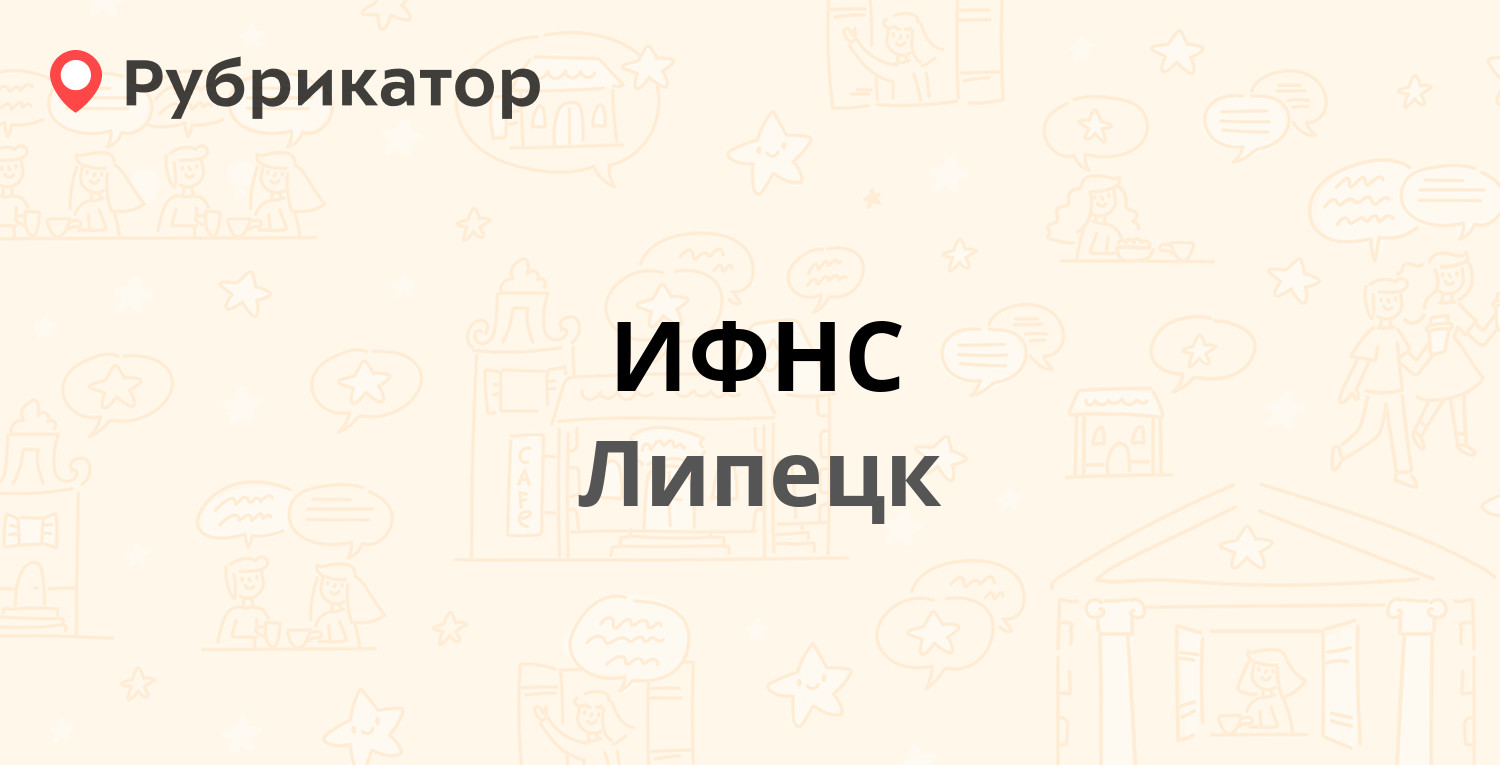 Рубрикатор

ИФНС
Липецк

CAFE